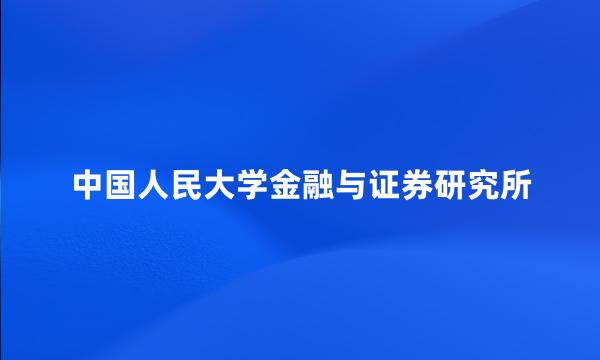 中国人民大学金融与证券研究所